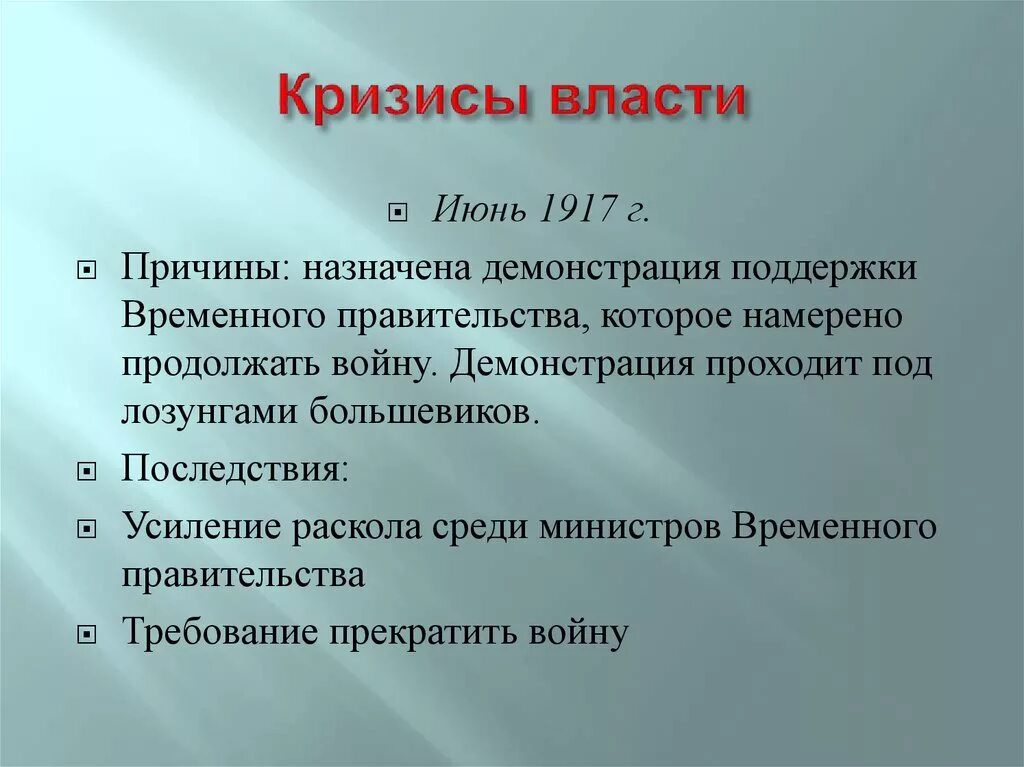 Кризисы власти

Июнь 1917 г.

Причины: назначена демонстрация поддержки Временного правительства, которое намерено продолжать войну. Демонстрация проходит под лозунгами большевиков.

Последствия:

Усиление раскола среди министров Временного правительства

Требование прекратить войну